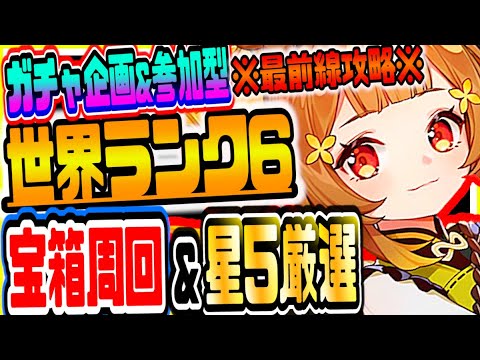 ガチャ企画&参加型 ※最前線攻略※

世界ランク6

宝箱周回 & 星5厳選